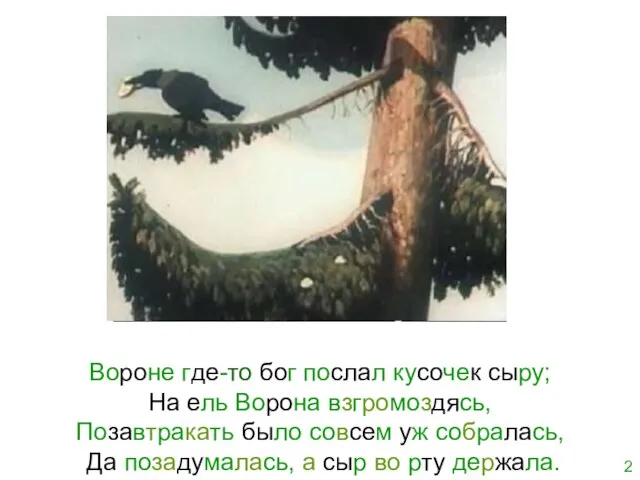 Вороне где-то бог послал кусочек сыру;
На ель Ворона взгромоздясь,
Позавтракать было совсем уж собралась,
Да позадумалась, а сыр во рту держала.

2